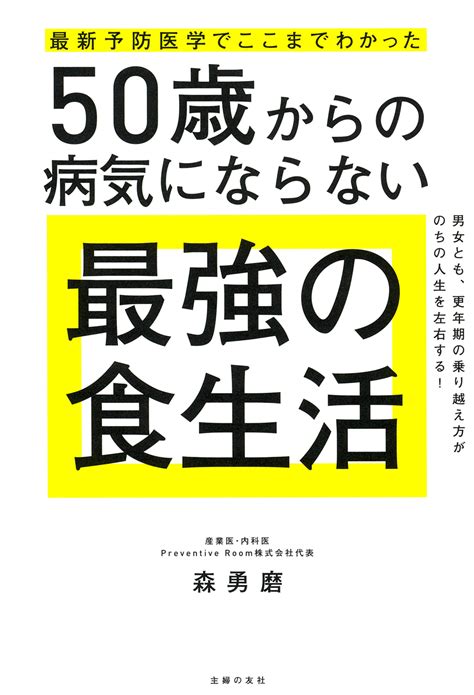 最新予防医学でここまでわかった

50歳からの病気にならない

最強の食生活

男女とも、更年期の乗り越え方がのちの人生を左右する!

産業医・内科医
Preventive Room株式会社代表
森勇磨

主婦の友社